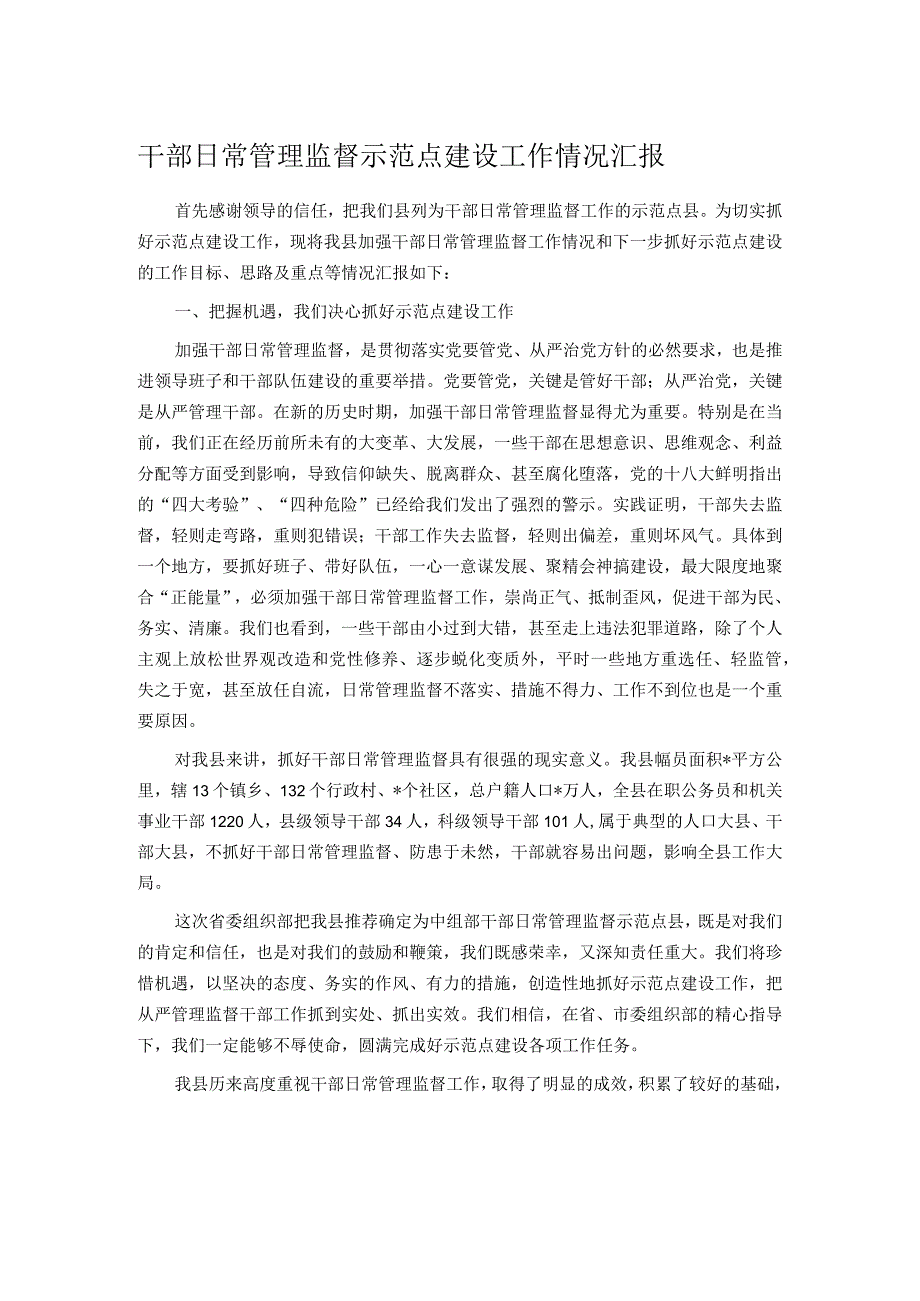 干部日常管理监督示范点建设工作情况汇报

首先感谢领导的信任，把我们县列为干部日常管理监督工作的示范点县。为切实抓好示范点建设工作，现将我县加强干部日常管理监督工作情况和下一步抓好示范点建设的工作目标、思路及重点等情况汇报如下：

一、把握机遇，我们决心抓好示范点建设工作

加强干部日常管理监督，是贯彻落实党要管党、从严治党方针的必然要求，也是推进领导班子和干部队伍建设的重要举措。党要管党，关键是管好干部；从严治党，关键是从严管理干部。在新的历史时期，加强干部日常管理监督显得尤为重要。特别是在当前，我们正在经历前所未有的大变革、大发展，一些干部在思想意识、思维观念、利益分配等方面受到影响，导致信仰缺失、脱离群众、甚至腐化堕落，党的十八大鲜明指出的“四大考验”、“四种危险”已经给我们发出了强烈的警示。实践证明，干部失去监督，轻则走弯路，重则犯错误；干部工作失去监督，轻则出偏差，重则坏风气。具体到一个地方，要抓好班子、带好队伍，一心一意谋发展、聚精会神搞建设，最大限度地聚合“正能量”，必须加强干部日常管理监督工作，崇尚正气、抵制歪风，促进干部为民、务实、清廉。我们也看到，一些干部由小过到大错，甚至走上违法犯罪道路，除了个人主观上放松世界观改造和党性修养、逐步蜕化变质外，平时一些地方重选任、轻监管，失之于宽，甚至放任自流，日常管理监督不落实、措施不得力、工作不到位也是一个重要原因。

对我县来讲，抓好干部日常管理监督具有很强的现实意义。我县幅员面积*平方公里，辖13个镇乡、132个行政村、*个社区，总户籍人口*万人，全县在职公务员和机关事业干部1220人，县级领导干部34人，科级领导干部101人，属于典型的人口大县、干部大县，不抓好干部日常管理监督、防患于未然，干部就容易出问题，影响全县工作大局。

这次省委组织部把我县推荐确定为中组部干部日常管理监督示范点县，既是对我们的肯定和信任，也是对我们的鼓励和鞭策，我们既感荣幸，又深知责任重大。我们将珍惜机遇，以坚决的态度、务实的作风、有力的措施，创造性地抓好示范点建设工作，把从严管理监督干部工作抓到实处、抓出实效。我们相信，在省、市委组织部的精心指导下，我们一定能够不辱使命，圆满完成好示范点建设各项工作任务。

我县历来高度重视干部日常管理监督工作，取得了明显的成效，积累了较好的基础，